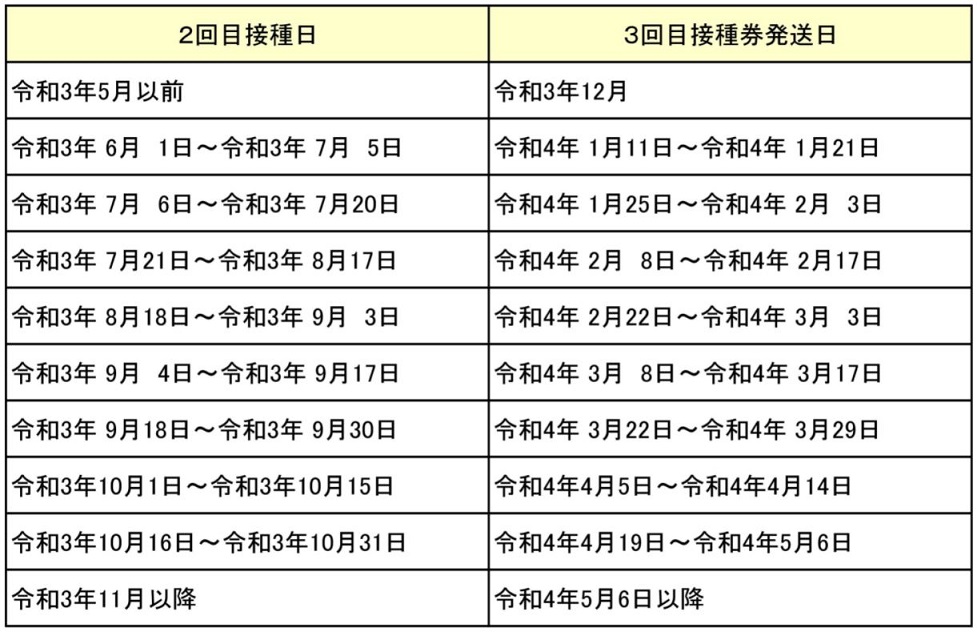 | 2回目接種日 | 3回目接種券発送日 |
|---|---|
| 令和3年5月以前 | 令和3年12月 |
| 令和3年 6月 1日～令和3年 7月 5日 | 令和4年 1月11日～令和4年 1月21日 |
| 令和3年 7月 6日～令和3年 7月20日 | 令和4年 1月25日～令和4年 2月 3日 |
| 令和3年 7月21日～令和3年 8月17日 | 令和4年 2月 8日～令和4年 2月17日 |
| 令和3年 8月18日～令和3年 9月 3日 | 令和4年 2月22日～令和4年 3月 3日 |
| 令和3年 9月 4日～令和3年 9月17日 | 令和4年 3月 8日～令和4年 3月17日 |
| 令和3年 9月18日～令和3年 9月30日 | 令和4年 3月22日～令和4年 3月29日 |
| 令和3年10月1日～令和3年10月15日 | 令和4年4月5日～令和4年4月14日 |
| 令和3年10月16日～令和3年10月31日 | 令和4年4月19日～令和4年5月6日 |
| 令和3年11月以降 | 令和4年5月6日以降 |